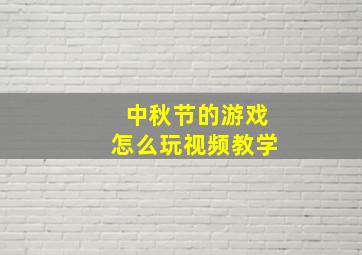 中秋节的游戏
怎么玩视频教学